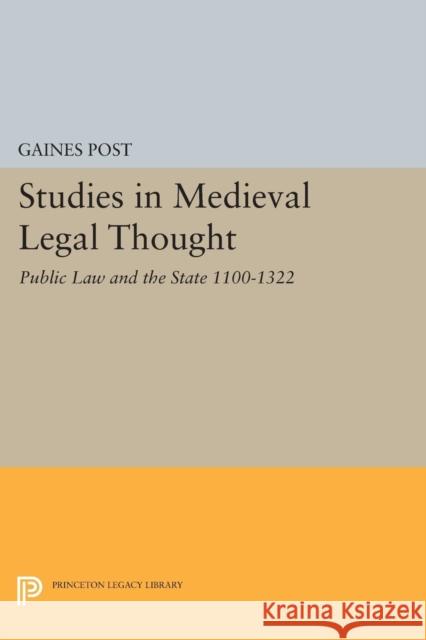 GAINES POST

Studies in Medieval Legal Thought

Public Law and the State 1100-1322

PRINCETON LEGACY LIBRARY